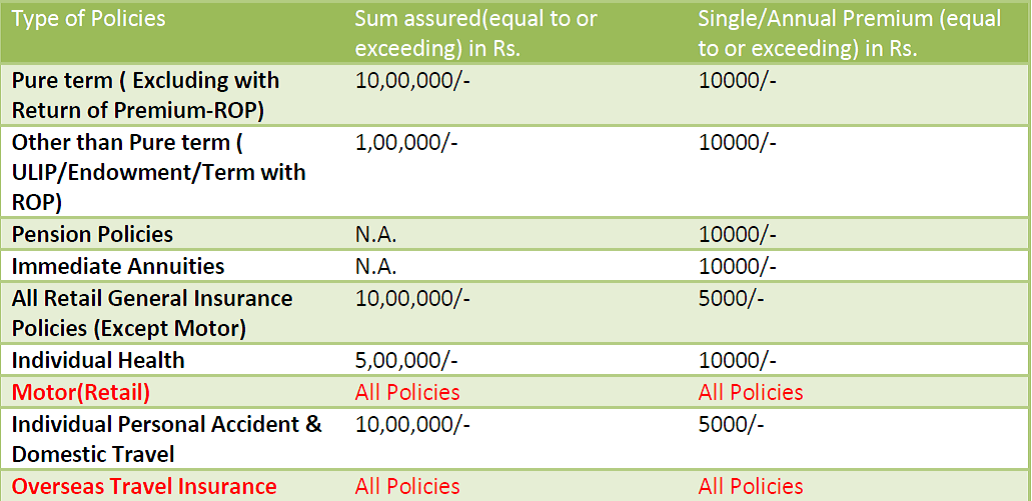 | Type of Policies | Sum assured(equal to or exceeding) in Rs. | Single/Annual Premium (equal to or exceeding) in Rs. |
|---|---|---|
| Pure term ( Excluding with Return of Premium-ROP) | 10,00,000/- | 10000/- |
| Other than Pure term ( ULIP/Endowment/Term with ROP) | 1,00,000/- | 10000/- |
| Pension Policies | N.A. | 10000/- |
| Immediate Annuities | N.A. | 10000/- |
| All Retail General Insurance Policies (Except Motor) | 10,00,000/- | 5000/- |
| Individual Health | 5,00,000/- | 10000/- |
| Motor(Retail) | All Policies | All Policies |
| Individual Personal Accident & Domestic Travel | 10,00,000/- | 5000/- |
| Overseas Travel Insurance | All Policies | All Policies |